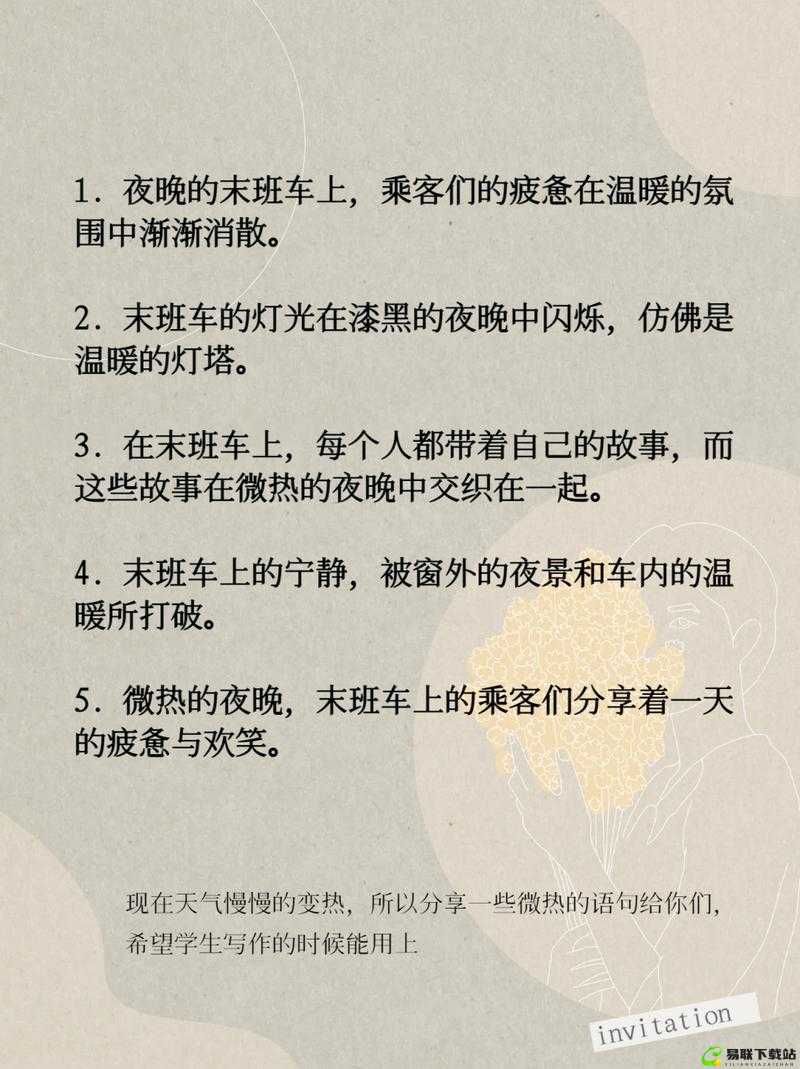 1．夜晚的末班车上，乘客们的疲惫在温暖的氛围中渐渐消散。

2．末班车的灯光在漆黑的夜晚中闪烁，仿佛是温暖的灯塔。

3．在末班车上，每个人都带着自己的故事，而这些故事在微热的夜晚中交织在一起。

4．末班车上的宁静，被窗外的夜景和车内的温暖所打破。

5．微热的夜晚，末班车上的乘客们分享着一天的疲惫与欢笑。

现在天气慢慢的变热，所以分享一些微热的语句给你们，希望学生写作的时候能用上

invitation

易联下载站